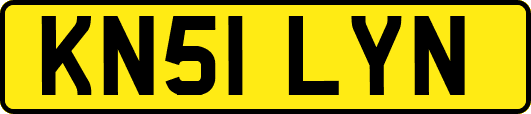 KN51 LYN